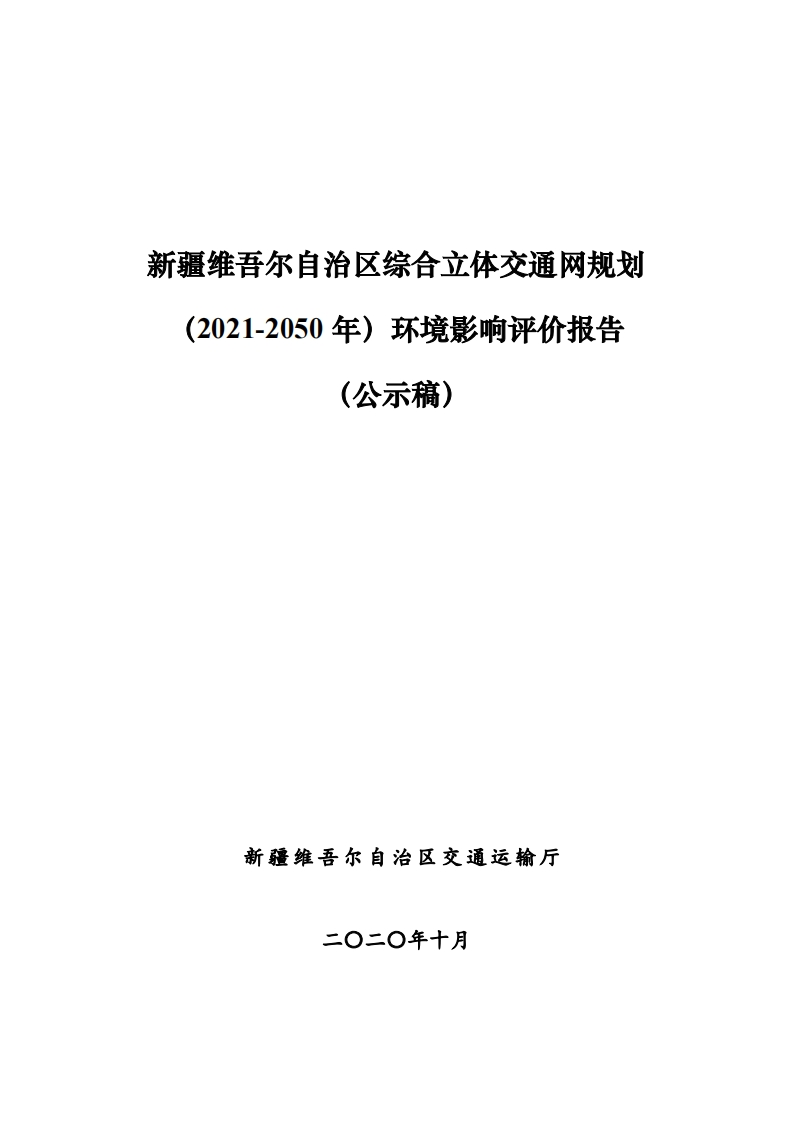 新疆维吾尔自治区综合立体交通网规划

（2021-2050年）环境影响评价报告

（公示稿）

新疆维吾尔自治区交通运输厅

二〇二〇年十月